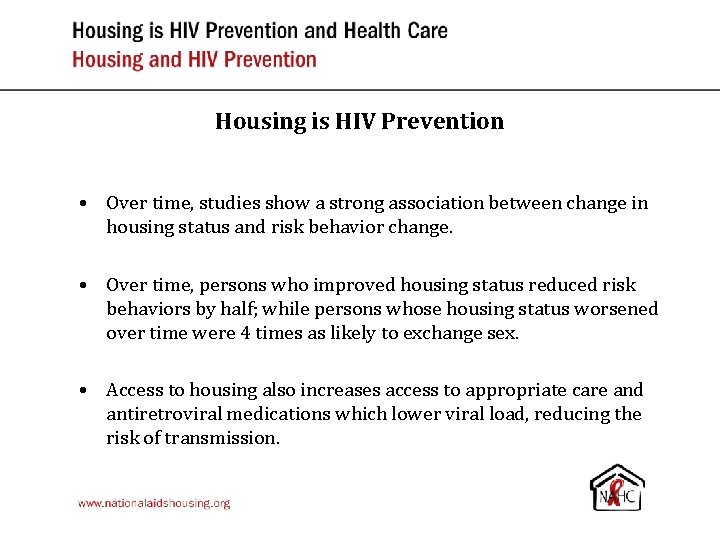 Housing is HIV Prevention and Health Care
Housing and HIV Prevention

Housing is HIV Prevention

• Over time, studies show a strong association between change in housing status and risk behavior change.

• Over time, persons who improved housing status reduced risk behaviors by half; while persons whose housing status worsened over time were 4 times as likely to exchange sex.

• Access to housing also increases access to appropriate care and antiretroviral medications which lower viral load, reducing the risk of transmission.

www.nationalaidshousing.org

NAHC